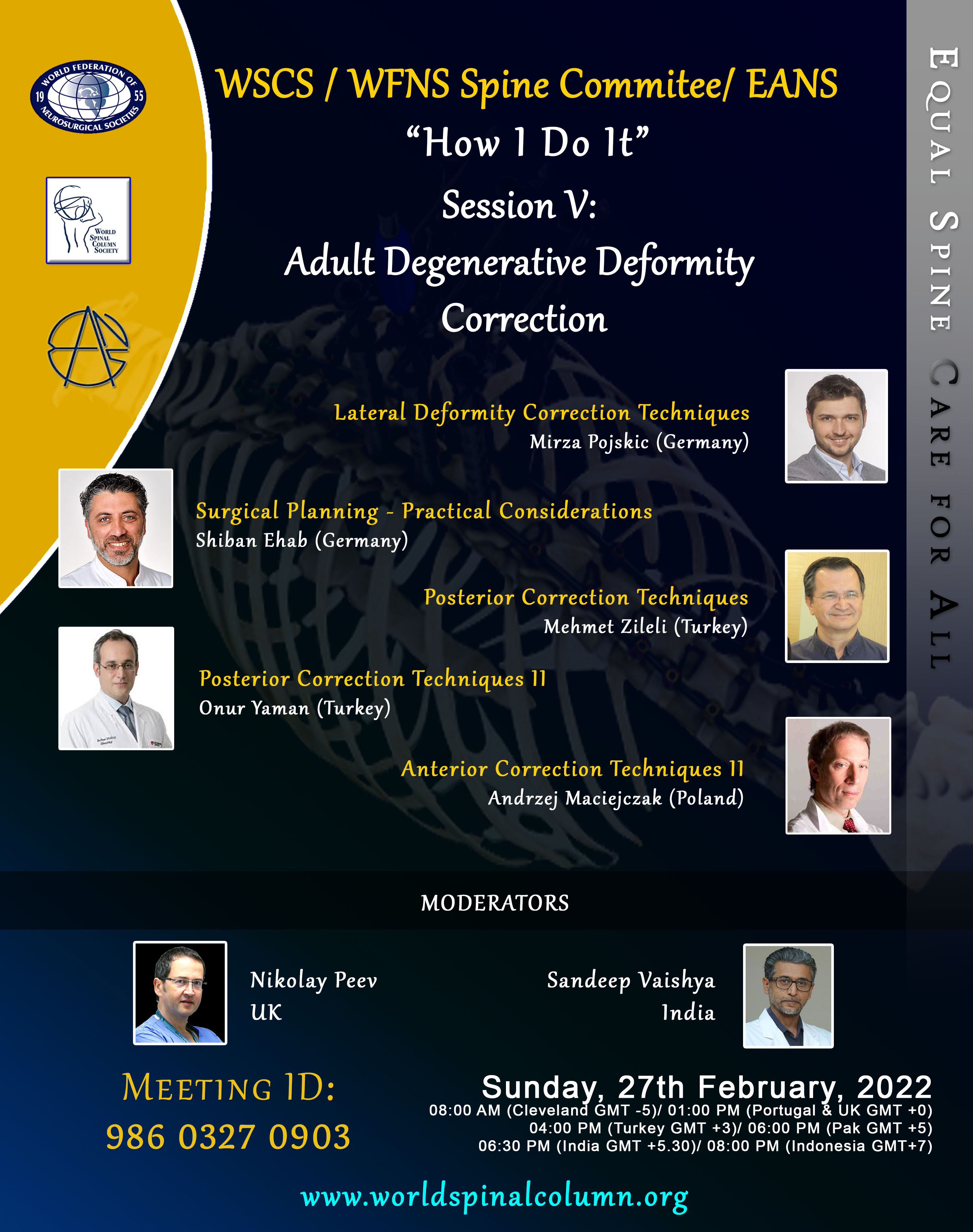 WORLD FEDERATION OF NEUROSURGICAL SOCIETIES
19 55

WORLD SPINAL COLUMN SOCIETY

WSCS / WFNS Spine Commitee/ EANS
"How I Do It"
Session V:
Adult Degenerative Deformity Correction

Lateral Deformity Correction Techniques
Mirza Pojskic (Germany)

Surgical Planning - Practical Considerations
Shiban Ehab (Germany)

Posterior Correction Techniques
Mehmet Zileli (Turkey)

Posterior Correction Techniques II
Onur Yaman (Turkey)

Anterior Correction Techniques II
Andrzej Maciejczak (Poland)

MODERATORS

Nikolay Peev
UK

Sandeep Vaishya
India

MEETING ID:
986 0327 0903

Sunday, 27th February, 2022
08:00 AM (Cleveland GMT -5)/ 01:00 PM (Portugal & UK GMT +0)
04:00 PM (Turkey GMT +3)/ 06:00 PM (Pak GMT +5)
06:30 PM (India GMT +5.30)/ 08:00 PM (Indonesia GMT+7)

www.worldspinalcolumn.org

EQUAL SPINE CARE FOR ALL